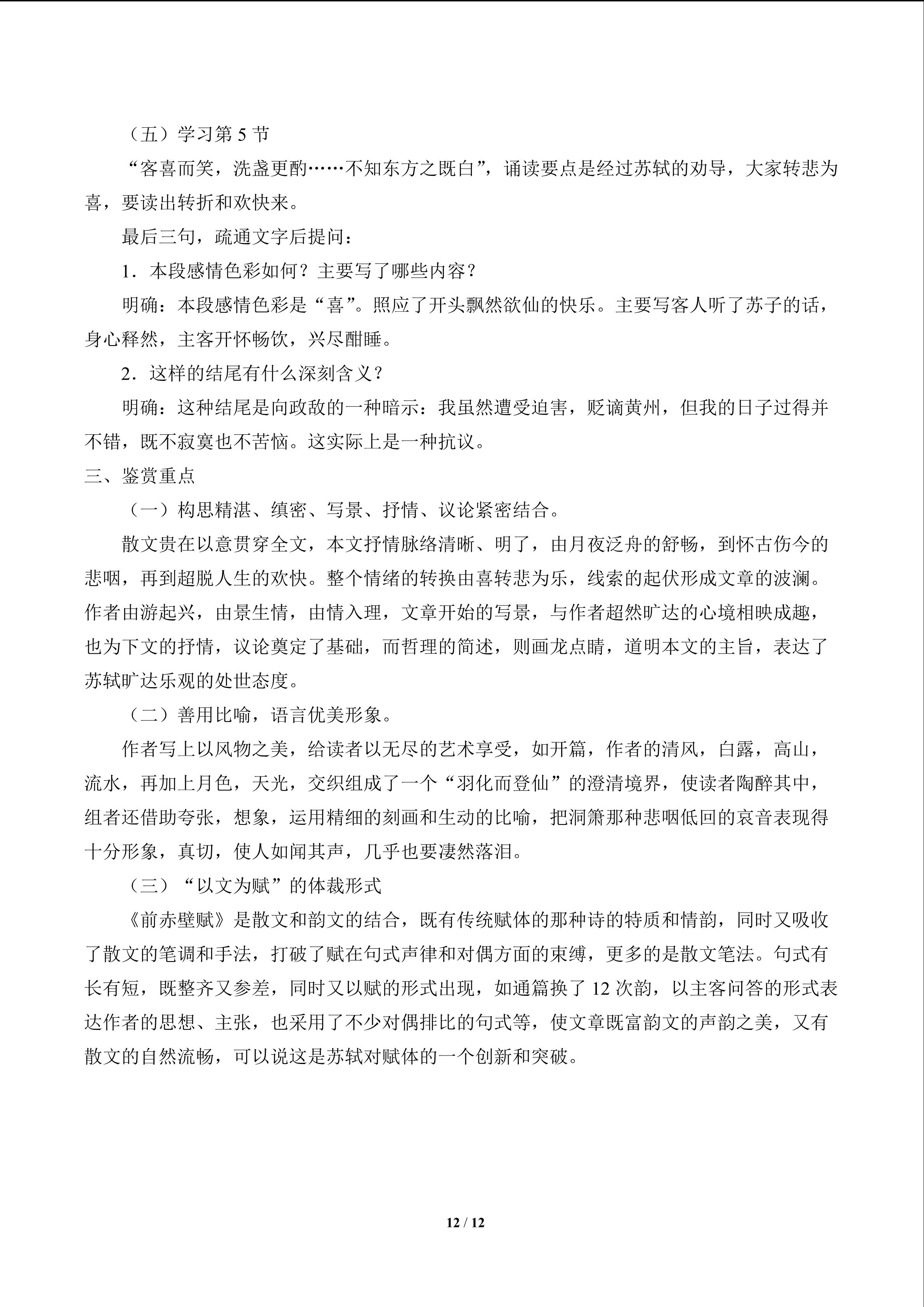 （五）学习第 5 节

“客喜而笑，洗盏更酌……不知东方之既白”，诵读要点是经过苏轼的劝导，大家转悲为喜，要读出转折和欢快来。

最后三句，疏通文字后提问：

1．本段感情色彩如何？主要写了哪些内容？

明确：本段感情色彩是“喜”。照应了开头飘然欲仙的快乐。主要写客人听了苏子的话，身心释然，主客开怀畅饮，兴尽酣睡。

2．这样的结尾有什么深刻含义？

明确：这种结尾是向政敌的一种暗示：我虽然遭受迫害，贬谪黄州，但我的日子过得并不错，既不寂寞也不苦恼。这实际上是一种抗议。

三、鉴赏重点

（一）构思精湛、缜密、写景、抒情、议论紧密结合。

散文贵在以意贯穿全文，本文抒情脉络清晰、明了，由月夜泛舟的舒畅，到怀古伤今的悲咽，再到超脱人生的欢快。整个情绪的转换由喜转悲为乐，线索的起伏形成文章的波澜。作者由游起兴，由景生情，由情入理，文章开始的写景，与作者超然旷达的心境相映成趣，也为下文的抒情，议论奠定了基础，而哲理的简述，则画龙点睛，道明本文的主旨，表达了苏轼旷达乐观的处世态度。

（二）善用比喻，语言优美形象。

作者写上以风物之美，给读者以无尽的艺术享受，如开篇，作者的清风，白露，高山，流水，再加上月色，天光，交织组成了一个“羽化而登仙”的澄清境界，使读者陶醉其中，组者还借助夸张，想象，运用精细的刻画和生动的比喻，把洞箫那种悲咽低回的哀音表现得十分形象，真切，使人如闻其声，几乎也要凄然落泪。

（三）“以文为赋”的体裁形式

《前赤壁赋》是散文和韵文的结合，既有传统赋体的那种诗的特质和情韵，同时又吸收了散文的笔调和手法，打破了赋在句式声律和对偶方面的束缚，更多的是散文笔法。句式有长有短，既整齐又参差，同时又以赋的形式出现，如通篇换了 12 次韵，以主客问答的形式表达作者的思想、主张，也采用了不少对偶排比的句式等，使文章既富韵文的声韵之美，又有散文的自然流畅，可以说这是苏轼对赋体的一个创新和突破。

12 / 12